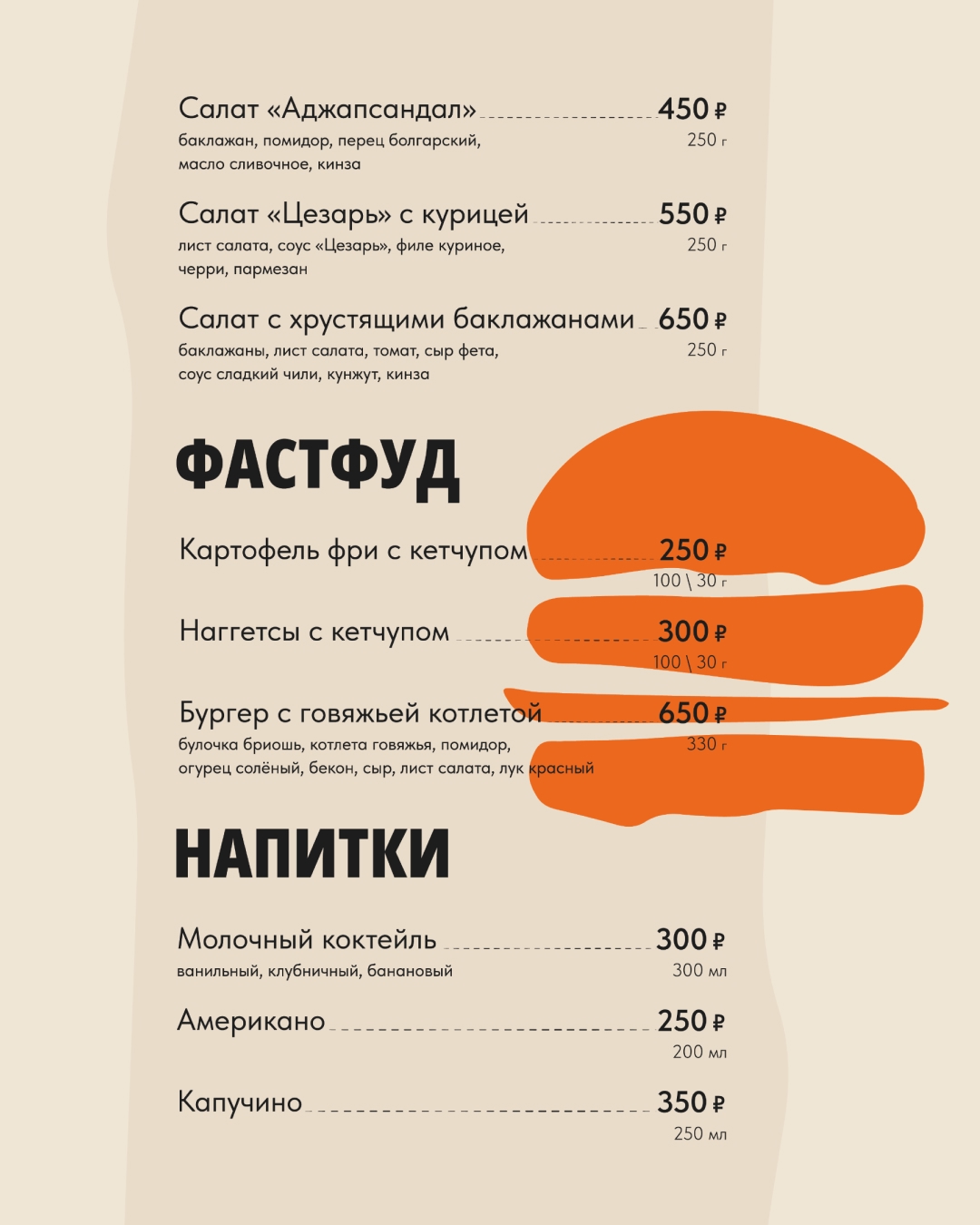 Салат «Аджапсандал» 450 ₽
баклажан, помидор, перец болгарский, масло сливочное, кинза
250 г

Салат «Цезарь» с курицей 550 ₽
лист салата, соус «Цезарь», филе куриное, черри, пармезан
250 г

Салат с хрустящими баклажанами 650 ₽
баклажаны, лист салата, томат, сыр фета, соус сладкий чили, кунжут, кинза
250 г

ФАСТФУД

Картофель фри с кетчупом 250 ₽
100 \ 30 г

Наггетсы с кетчупом 300 ₽
100 \ 30 г

Бургер с говяжьей котлетой 650 ₽
булочка бриошь, котлета говяжья, помидор, огурец солёный, бекон, сыр, лист салата, лук красный
330 г

НАПИТКИ

Молочный коктейль 300 ₽
ванильный, клубничный, банановый
300 мл

Американо 250 ₽
200 мл

Капучино 350 ₽
250 мл